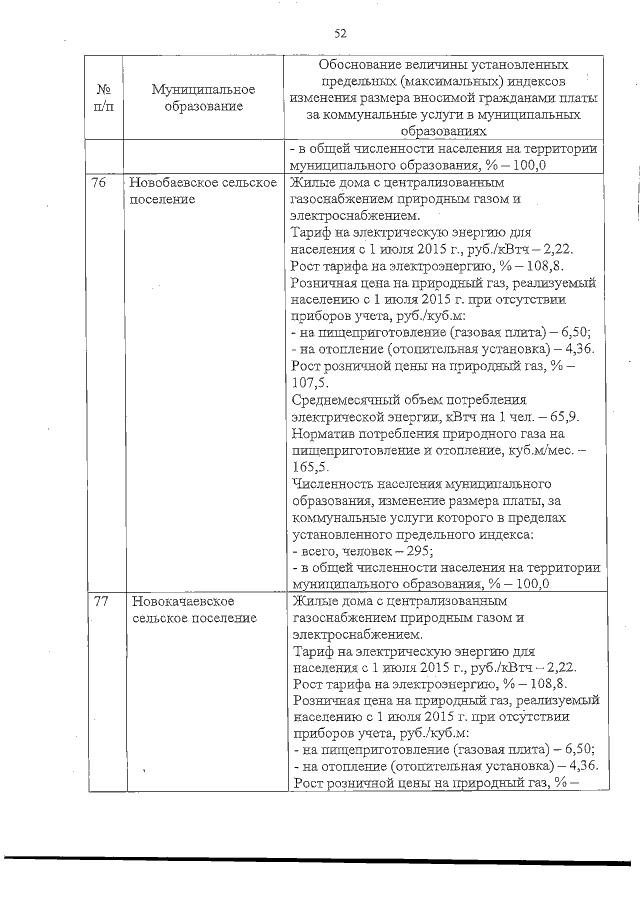 52

| № п/п | Муниципальное образование | Обоснование величины установленных предельных (максимальных) индексов изменения размера вносимой гражданами платы за коммунальные услуги в муниципальных образованиях |
|---|---|---|
| | | - в общей численности населения на территории муниципального образования, % – 100,0 |
| 76 | Новобаевское сельское поселение | Жилые дома с централизованным газоснабжением природным газом и электроснабжением. Тариф на электрическую энергию для населения с 1 июля 2015 г., руб./кВтч – 2,22. Рост тарифа на электроэнергию, % – 108,8. Розничная цена на природный газ, реализуемый населению с 1 июля 2015 г. при отсутствии приборов учета, руб./куб.м: - на пищеприготовление (газовая плита) – 6,50; - на отопление (отопительная установка) – 4,36. Рост розничной цены на природный газ, % – 107,5. Среднемесячный объем потребления электрической энергии, кВтч на 1 чел. – 65,9. Норматив потребления природного газа на пищеприготовление и отопление, куб.м/мес. – 165,5. Численность населения муниципального образования, изменение размера платы, за коммунальные услуги которого в пределах установленного предельного индекса: - всего, человек – 295; - в общей численности населения на территории муниципального образования, % – 100,0 |
| 77 | Новокачаевское сельское поселение | Жилые дома с централизованным газоснабжением природным газом и электроснабжением. Тариф на электрическую энергию для населения с 1 июля 2015 г., руб./кВтч – 2,22. Рост тарифа на электроэнергию, % – 108,8. Розничная цена на природный газ, реализуемый населению с 1 июля 2015 г. при отсутствии приборов учета, руб./куб.м: - на пищеприготовление (газовая плита) – 6,50; - на отопление (отопительная установка) – 4,36. Рост розничной цены на природный газ, % – |